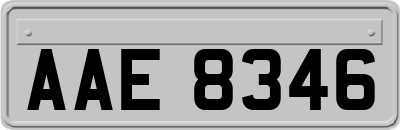 AAE 8346